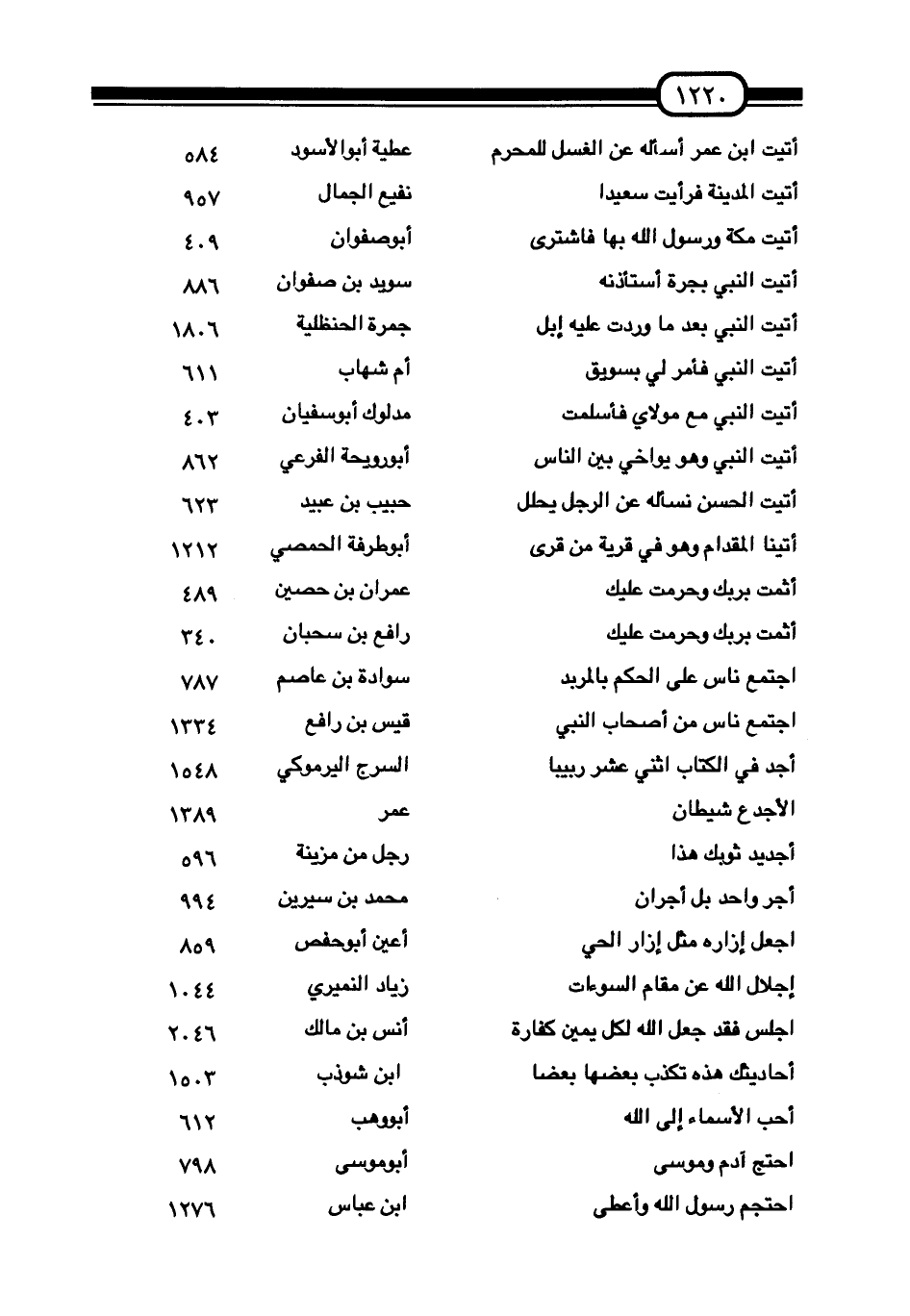 ١٢٢٠

| | | |
|---|---|---|
| أتيت ابن عمر أسأله عن الغسل للمحرم | عطية أبوالأسود | ٥٨٤ |
| أتيت المدينة فرأيت سعيدا | نفيع الجمال | ٩٥٧ |
| أتيت مكة ورسول الله بها فاشترى | أبوصفوان | ٤٠٩ |
| أتيت النبي بجرة أستأذنه | سويد بن صفوان | ٨٨٦ |
| أتيت النبي بعد ما وردت عليه إبل | جمرة الحنظلية | ١٨٠٦ |
| أتيت النبي فأمر لي بسويق | أم شهاب | ٦١١ |
| أتيت النبي مع مولاي فأسلمت | مدلوك أبوسفيان | ٤٠٣ |
| أتيت النبي وهو يواخي بين الناس | أبورويحة الفرعي | ٨٦٢ |
| أتيت الحسن نسأله عن الرجل يحلل | حبيب بن عبيد | ٦٢٣ |
| أتينا المقدام وهو في قرية من قرى | أبوطرفة الحمصي | ١٢١٢ |
| أثمت بربك وحرمت عليك | عمران بن حصين | ٤٨٩ |
| أثمت بربك وحرمت عليك | رافع بن سحبان | ٣٤٠ |
| اجتمع ناس على الحكم بالمربد | سوادة بن عاصم | ٧٨٧ |
| اجتمع ناس من أصحاب النبي | قيس بن رافع | ١٣٣٤ |
| أجد في الكتاب اثني عشر ربيبا | السرج اليرموكي | ١٥٤٨ |
| الأجدع شيطان | عمر | ١٣٨٩ |
| أجديد ثوبك هذا | رجل من مزينة | ٥٩٦ |
| أجر واحد بل أجران | محمد بن سيرين | ٩٩٤ |
| اجعل إزاره مثل إزار الحي | أعين أبوحفص | ٨٥٩ |
| إجلال الله عن مقام السوءات | زياد النميري | ١٠٤٤ |
| اجلس فقد جعل الله لكل يمين كفارة | أنس بن مالك | ٢٠٤٦ |
| أحاديثك هذه تكذب بعضها بعضا | ابن شوذب | ١٥٠٣ |
| أحب الأسماء إلى الله | أبووهب | ٦١٢ |
| احتج آدم وموسى | أبوموسى | ٧٩٨ |
| احتجم رسول الله وأعطى | ابن عباس | ١٢٧٦ |